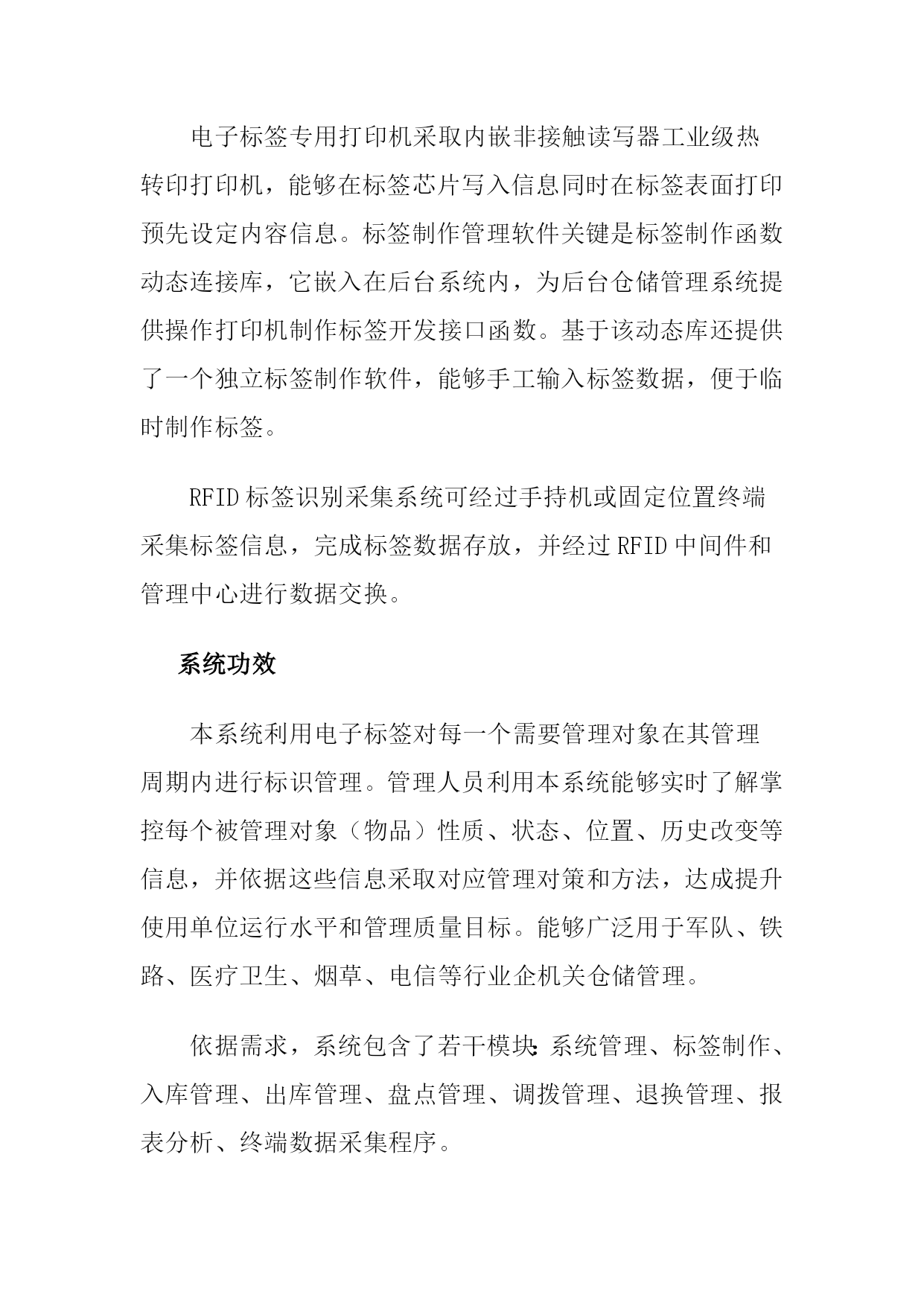 电子标签专用打印机采取内嵌非接触读写器工业级热转印打印机，能够在标签芯片写入信息同时在标签表面打印预先设定内容信息。标签制作管理软件关键是标签制作函数动态连接库，它嵌入在后台系统内，为后台仓储管理系统提供操作打印机制作标签开发接口函数。基于该动态库还提供了一个独立标签制作软件，能够手工输入标签数据，便于临时制作标签。

RFID 标签识别采集系统可经过手持机或固定位置终端采集标签信息，完成标签数据存放，并经过 RFID 中间件和管理中心进行数据交换。

系统功效

本系统利用电子标签对每一个需要管理对象在其管理周期内进行标识管理。管理人员利用本系统能够实时了解掌控每个被管理对象（物品）性质、状态、位置、历史改变等信息，并依据这些信息采取对应管理对策和方法，达成提升使用单位运行水平和管理质量目标。能够广泛用于军队、铁路、医疗卫生、烟草、电信等行业企机关仓储管理。

依据需求，系统包含了若干模块：系统管理、标签制作、入库管理、出库管理、盘点管理、调拨管理、退换管理、报表分析、终端数据采集程序。